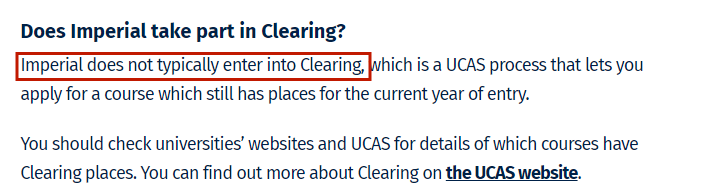 Does Imperial take part in Clearing?

Imperial does not typically enter into Clearing, which is a UCAS process that lets you apply for a course which still has places for the current year of entry.

You should check universities' websites and UCAS for details of which courses have Clearing places. You can find out more about Clearing on the UCAS website.